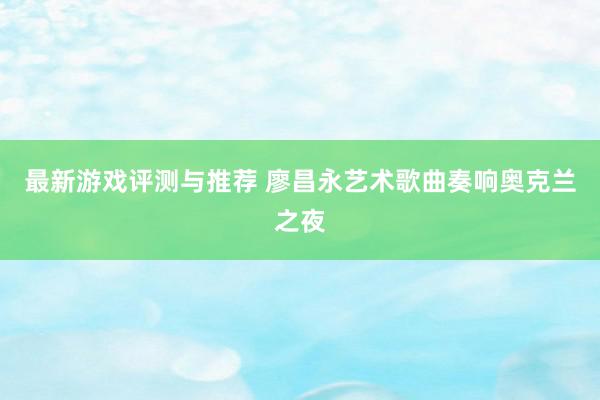 最新游戏评测与推荐 廖昌永艺术歌曲奏响奥克兰之夜